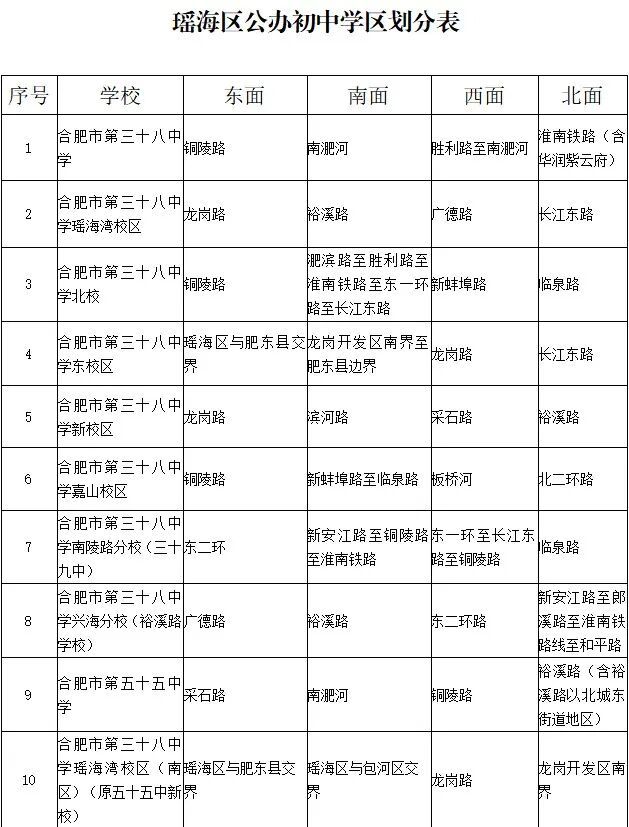 瑶海区公办初中学区划分表

| 序号 | 学校 | 东面 | 南面 | 西面 | 北面 |
|---|---|---|---|---|---|
| 1 | 合肥市第三十八中学 | 铜陵路 | 南淝河 | 胜利路至南淝河 | 淮南铁路（含华润紫云府） |
| 2 | 合肥市第三十八中学瑶海湾校区 | 龙岗路 | 裕溪路 | 广德路 | 长江东路 |
| 3 | 合肥市第三十八中学北校 | 铜陵路 | 淝滨路至胜利路至淮南铁路至东一环路至长江东路 | 新蚌埠路 | 临泉路 |
| 4 | 合肥市第三十八中学东校区 | 瑶海区与肥东县交界 | 龙岗开发区南界至肥东县边界 | 龙岗路 | 长江东路 |
| 5 | 合肥市第三十八中学新校区 | 龙岗路 | 滨河路 | 采石路 | 裕溪路 |
| 6 | 合肥市第三十八中学嘉山校区 | 铜陵路 | 新蚌埠路至临泉路 | 板桥河 | 北二环路 |
| 7 | 合肥市第三十八中学南陵路分校（三十九中） | 东二环 | 新安江路至铜陵路至淮南铁路 | 东一环至长江东路至铜陵路 | 临泉路 |
| 8 | 合肥市第三十八中学兴海分校（裕溪路学校） | 广德路 | 裕溪路 | 东二环路 | 新安江路至郎溪路至淮南铁路线至和平路 |
| 9 | 合肥市第五十五中学 | 采石路 | 南淝河 | 铜陵路 | 裕溪路（含裕溪路以北城东街道地区） |
| 10 | 合肥市第三十八中学瑶海湾校区（南区）（原五十五中新校） | 瑶海区与肥东县交界 | 瑶海区与包河区交界 | 龙岗路 | 龙岗开发区南界 |